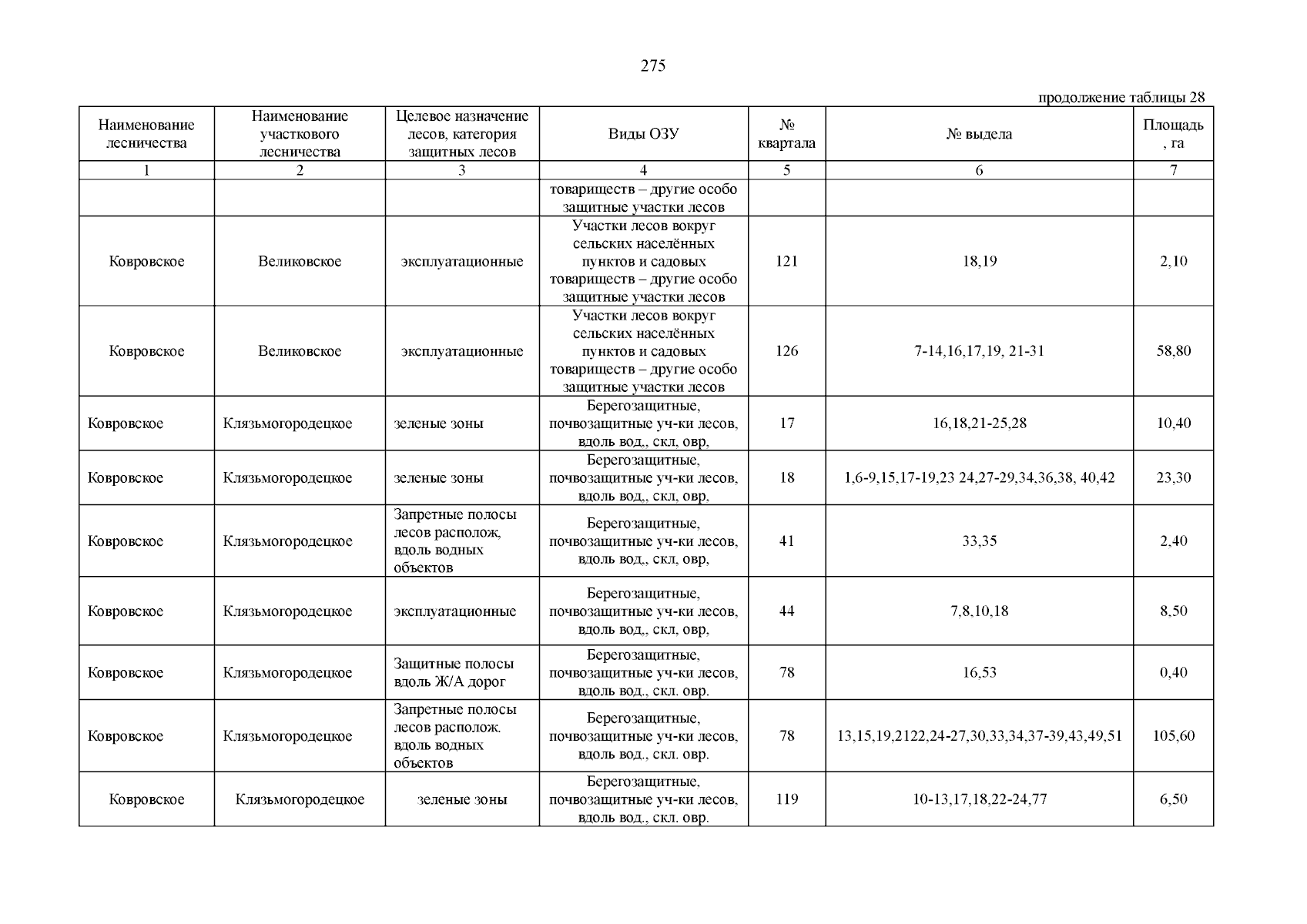 275

продолжение таблицы 28

| Наименование лесничества | Наименование участкового лесничества | Целевое назначение лесов, категория защитных лесов | Виды ОЗУ | № квартала | № выдела | Площадь, га |
|---|---|---|---|---|---|---|
| 1 | 2 | 3 | 4 | 5 | 6 | 7 |
| | | | товариществ – другие особо защитные участки лесов | | | |
| Ковровское | Великовское | эксплуатационные | Участки лесов вокруг сельских населённых пунктов и садовых товариществ – другие особо защитные участки лесов | 121 | 18,19 | 2,10 |
| Ковровское | Великовское | эксплуатационные | Участки лесов вокруг сельских населённых пунктов и садовых товариществ – другие особо защитные участки лесов | 126 | 7-14,16,17,19, 21-31 | 58,80 |
| Ковровское | Клязьмогородецкое | зеленые зоны | Берегозащитные, почвозащитные уч-ки лесов, вдоль вод,, скл, овр, | 17 | 16,18,21-25,28 | 10,40 |
| Ковровское | Клязьмогородецкое | зеленые зоны | Берегозащитные, почвозащитные уч-ки лесов, вдоль вод,, скл, овр, | 18 | 1,6-9,15,17-19,23 24,27-29,34,36,38, 40,42 | 23,30 |
| Ковровское | Клязьмогородецкое | Запретные полосы лесов располож, вдоль водных объектов | Берегозащитные, почвозащитные уч-ки лесов, вдоль вод,, скл, овр, | 41 | 33,35 | 2,40 |
| Ковровское | Клязьмогородецкое | эксплуатационные | Берегозащитные, почвозащитные уч-ки лесов, вдоль вод,, скл, овр, | 44 | 7,8,10,18 | 8,50 |
| Ковровское | Клязьмогородецкое | Защитные полосы вдоль Ж/А дорог | Берегозащитные, почвозащитные уч-ки лесов, вдоль вод., скл. овр. | 78 | 16,53 | 0,40 |
| Ковровское | Клязьмогородецкое | Запретные полосы лесов располож. вдоль водных объектов | Берегозащитные, почвозащитные уч-ки лесов, вдоль вод., скл. овр. | 78 | 13,15,19,2122,24-27,30,33,34,37-39,43,49,51 | 105,60 |
| Ковровское | Клязьмогородецкое | зеленые зоны | Берегозащитные, почвозащитные уч-ки лесов, вдоль вод., скл. овр. | 119 | 10-13,17,18,22-24,77 | 6,50 |